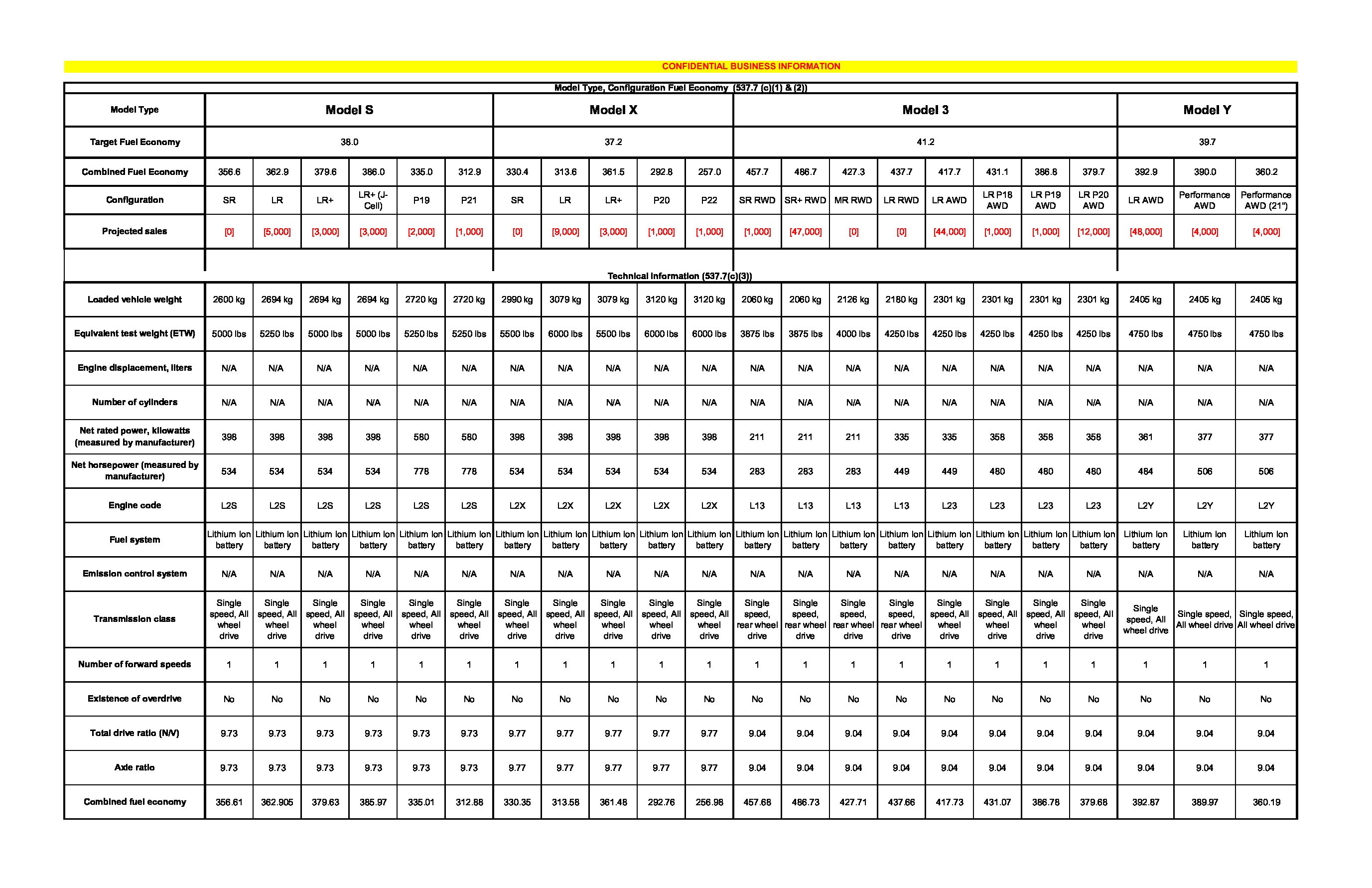 CONFIDENTIAL BUSINESS INFORMATION

Model Type, Configuration Fuel Economy (537.7 (c)(1) & (2))

| Model Type | Model S | | | | | | Model X | | | | | Model 3 | | | | | | | | Model Y | | |
|---|---|---|---|---|---|---|---|---|---|---|---|---|---|---|---|---|---|---|---|---|---|---|
| Target Fuel Economy | 38.0 | | | | | | 37.2 | | | | | 41.2 | | | | | | | | 39.7 | | |
| Combined Fuel Economy | 356.6 | 362.9 | 379.6 | 386.0 | 335.0 | 312.9 | 330.4 | 313.6 | 361.5 | 292.8 | 257.0 | 457.7 | 486.7 | 427.3 | 437.7 | 417.7 | 431.1 | 386.8 | 379.7 | 392.9 | 390.0 | 360.2 |
| Configuration | SR | LR | LR+ | LR+ (J-Cell) | P19 | P21 | SR | LR | LR+ | P20 | P22 | SR RWD | SR+ RWD | MR RWD | LR RWD | LR AWD | LR P18 AWD | LR P19 AWD | LR P20 AWD | LR AWD | Performance AWD | Performance AWD (21") |
| Projected sales | [0] | [5,000] | [3,000] | [3,000] | [2,000] | [1,000] | [0] | [9,000] | [3,000] | [1,000] | [1,000] | [1,000] | [47,000] | [0] | [0] | [44,000] | [1,000] | [1,000] | [12,000] | [48,000] | [4,000] | [4,000] |

Technical Information (537.7(c)(3))

| | | | | | | | | | | | | | | | | | | | | | | |
|---|---|---|---|---|---|---|---|---|---|---|---|---|---|---|---|---|---|---|---|---|---|---|
| Loaded vehicle weight | 2600 kg | 2694 kg | 2694 kg | 2694 kg | 2720 kg | 2720 kg | 2990 kg | 3079 kg | 3079 kg | 3120 kg | 3120 kg | 2060 kg | 2060 kg | 2126 kg | 2180 kg | 2301 kg | 2301 kg | 2301 kg | 2301 kg | 2405 kg | 2405 kg | 2405 kg |
| Equivalent test weight (ETW) | 5000 lbs | 5250 lbs | 5000 lbs | 5000 lbs | 5250 lbs | 5250 lbs | 5500 lbs | 6000 lbs | 5500 lbs | 6000 lbs | 6000 lbs | 3875 lbs | 3875 lbs | 4000 lbs | 4250 lbs | 4250 lbs | 4250 lbs | 4250 lbs | 4250 lbs | 4750 lbs | 4750 lbs | 4750 lbs |
| Engine displacement, liters | N/A | N/A | N/A | N/A | N/A | N/A | N/A | N/A | N/A | N/A | N/A | N/A | N/A | N/A | N/A | N/A | N/A | N/A | N/A | N/A | N/A | N/A |
| Number of cylinders | N/A | N/A | N/A | N/A | N/A | N/A | N/A | N/A | N/A | N/A | N/A | N/A | N/A | N/A | N/A | N/A | N/A | N/A | N/A | N/A | N/A | N/A |
| Net rated power, kilowatts (measured by manufacturer) | 398 | 398 | 398 | 398 | 580 | 580 | 398 | 398 | 398 | 398 | 398 | 211 | 211 | 211 | 335 | 335 | 358 | 358 | 358 | 361 | 377 | 377 |
| Net horsepower (measured by manufacturer) | 534 | 534 | 534 | 534 | 778 | 778 | 534 | 534 | 534 | 534 | 534 | 283 | 283 | 283 | 449 | 449 | 480 | 480 | 480 | 484 | 506 | 506 |
| Engine code | L2S | L2S | L2S | L2S | L2S | L2S | L2X | L2X | L2X | L2X | L2X | L13 | L13 | L13 | L13 | L23 | L23 | L23 | L23 | L2Y | L2Y | L2Y |
| Fuel system | Lithium Ion battery | Lithium Ion battery | Lithium Ion battery | Lithium Ion battery | Lithium Ion battery | Lithium Ion battery | Lithium Ion battery | Lithium Ion battery | Lithium Ion battery | Lithium Ion battery | Lithium Ion battery | Lithium Ion battery | Lithium Ion battery | Lithium Ion battery | Lithium Ion battery | Lithium Ion battery | Lithium Ion battery | Lithium Ion battery | Lithium Ion battery | Lithium Ion battery | Lithium Ion battery | Lithium Ion battery |
| Emission control system | N/A | N/A | N/A | N/A | N/A | N/A | N/A | N/A | N/A | N/A | N/A | N/A | N/A | N/A | N/A | N/A | N/A | N/A | N/A | N/A | N/A | N/A |
| Transmission class | Single speed, All wheel drive | Single speed, All wheel drive | Single speed, All wheel drive | Single speed, All wheel drive | Single speed, All wheel drive | Single speed, All wheel drive | Single speed, All wheel drive | Single speed, All wheel drive | Single speed, All wheel drive | Single speed, All wheel drive | Single speed, All wheel drive | Single speed, rear wheel drive | Single speed, rear wheel drive | Single speed, rear wheel drive | Single speed, rear wheel drive | Single speed, All wheel drive | Single speed, All wheel drive | Single speed, All wheel drive | Single speed, All wheel drive | Single speed, All wheel drive | Single speed, All wheel drive | Single speed, All wheel drive |
| Number of forward speeds | 1 | 1 | 1 | 1 | 1 | 1 | 1 | 1 | 1 | 1 | 1 | 1 | 1 | 1 | 1 | 1 | 1 | 1 | 1 | 1 | 1 | 1 |
| Existence of overdrive | No | No | No | No | No | No | No | No | No | No | No | No | No | No | No | No | No | No | No | No | No | No |
| Total drive ratio (N/V) | 9.73 | 9.73 | 9.73 | 9.73 | 9.73 | 9.73 | 9.77 | 9.77 | 9.77 | 9.77 | 9.77 | 9.04 | 9.04 | 9.04 | 9.04 | 9.04 | 9.04 | 9.04 | 9.04 | 9.04 | 9.04 | 9.04 |
| Axle ratio | 9.73 | 9.73 | 9.73 | 9.73 | 9.73 | 9.73 | 9.77 | 9.77 | 9.77 | 9.77 | 9.77 | 9.04 | 9.04 | 9.04 | 9.04 | 9.04 | 9.04 | 9.04 | 9.04 | 9.04 | 9.04 | 9.04 |
| Combined fuel economy | 356.61 | 362.905 | 379.63 | 385.97 | 335.01 | 312.88 | 330.35 | 313.58 | 361.48 | 292.76 | 256.98 | 457.68 | 486.73 | 427.71 | 437.66 | 417.73 | 431.07 | 386.78 | 379.68 | 392.87 | 389.97 | 360.19 |